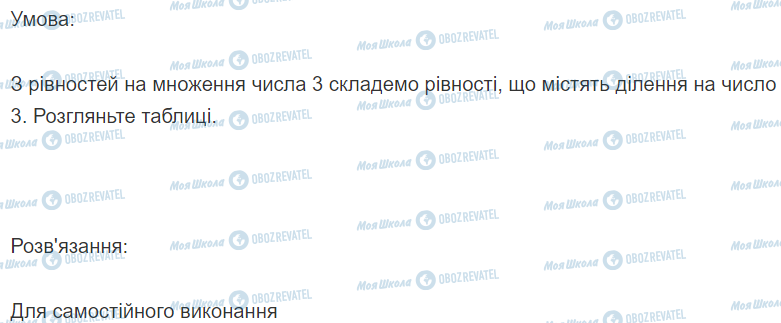 Умова:

З рівностей на множення числа 3 складемо рівності, що містять ділення на число 3. Розгляньте таблиці.

Розв'язання:

Для самостійного виконання

Моя Школа OBOZREVATEL